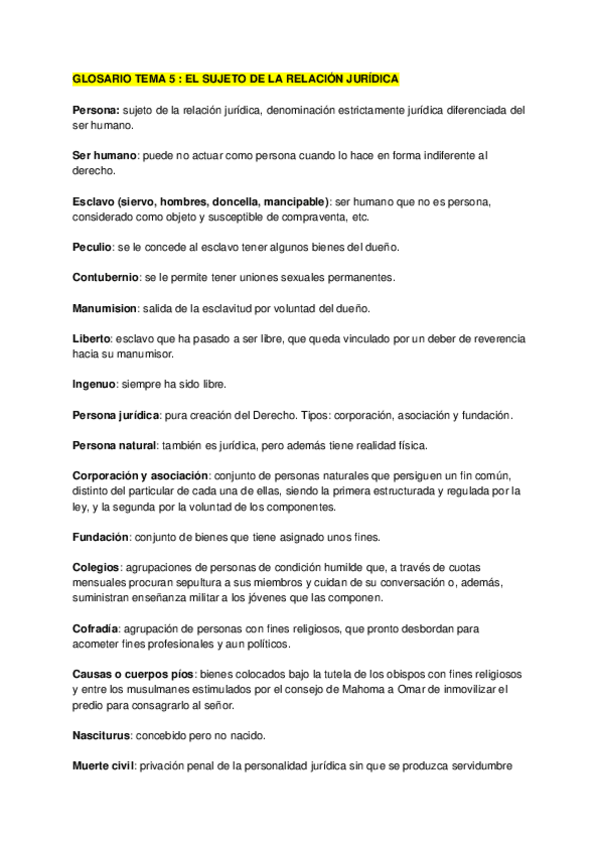 GLOSARIO TEMA 5 : EL SUJETO DE LA RELACIÓN JURÍDICA

Persona: sujeto de la relación jurídica, denominación estrictamente jurídica diferenciada del ser humano.

Ser humano: puede no actuar como persona cuando lo hace en forma indiferente al derecho.

Esclavo (siervo, hombres, doncella, mancipable): ser humano que no es persona, considerado como objeto y susceptible de compraventa, etc.

Peculio: se le concede al esclavo tener algunos bienes del dueño.

Contubernio: se le permite tener uniones sexuales permanentes.

Manumision: salida de la esclavitud por voluntad del dueño.

Liberto: esclavo que ha pasado a ser libre, que queda vinculado por un deber de reverencia hacia su manumisor.

Ingenuo: siempre ha sido libre.

Persona jurídica: pura creación del Derecho. Tipos: corporación, asociación y fundación.

Persona natural: también es jurídica, pero además tiene realidad física.

Corporación y asociación: conjunto de personas naturales que persiguen un fin común, distinto del particular de cada una de ellas, siendo la primera estructurada y regulada por la ley, y la segunda por la voluntad de los componentes.

Fundación: conjunto de bienes que tiene asignado unos fines.

Colegios: agrupaciones de personas de condición humilde que, a través de cuotas mensuales procuran sepultura a sus miembros y cuidan de su conversación o, además, suministran enseñanza militar a los jóvenes que las componen.

Cofradía: agrupación de personas con fines religiosos, que pronto desbordan para acometer fines profesionales y aun políticos.

Causas o cuerpos píos: bienes colocados bajo la tutela de los obispos con fines religiosos y entre los musulmanes estimulados por el consejo de Mahoma a Omar de inmovilizar el predio para consagrarlo al señor.

Nasciturus: concebido pero no nacido.

Muerte civil: privación penal de la personalidad jurídica sin que se produzca servidumbre